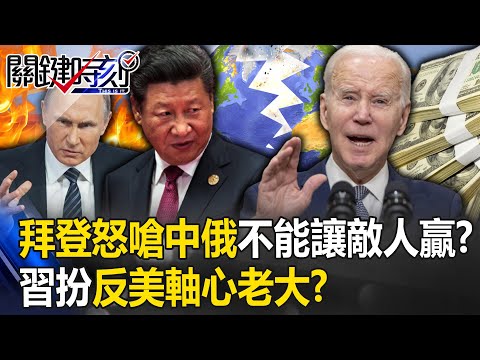 關鍵時刻
This is it

拜登怒嗆中俄不能讓敵人贏?
習扮反美軸心老大?